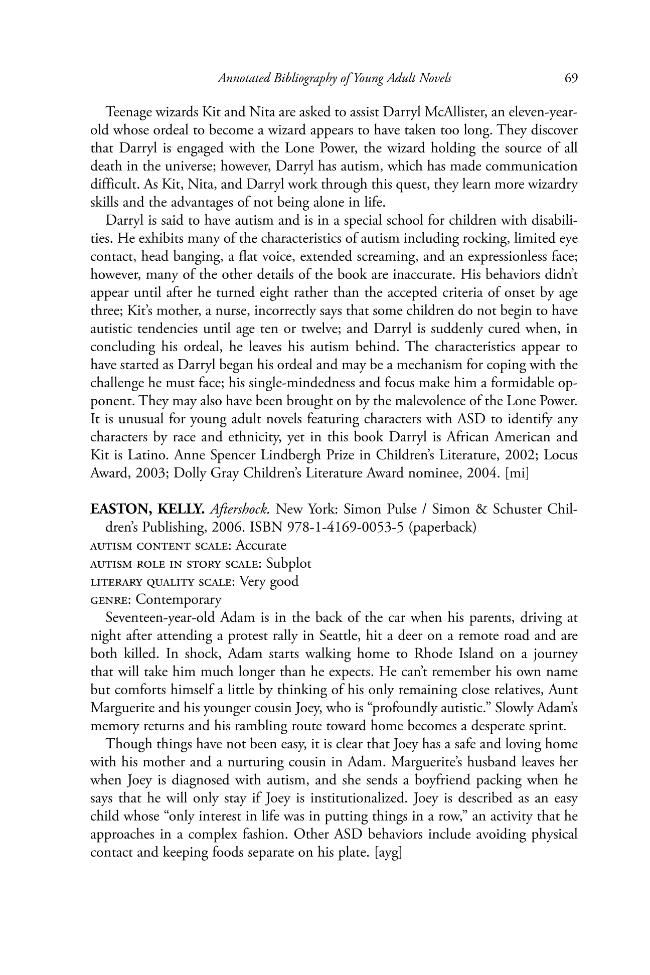 Annotated Bibliography of Young Adult Novels 69

Teenage wizards Kit and Nita are asked to assist Darryl McAllister, an eleven-year-old whose ordeal to become a wizard appears to have taken too long. They discover that Darryl is engaged with the Lone Power, the wizard holding the source of all death in the universe; however, Darryl has autism, which has made communication difficult. As Kit, Nita, and Darryl work through this quest, they learn more wizardry skills and the advantages of not being alone in life.

Darryl is said to have autism and is in a special school for children with disabilities. He exhibits many of the characteristics of autism including rocking, limited eye contact, head banging, a flat voice, extended screaming, and an expressionless face; however, many of the other details of the book are inaccurate. His behaviors didn't appear until after he turned eight rather than the accepted criteria of onset by age three; Kit's mother, a nurse, incorrectly says that some children do not begin to have autistic tendencies until age ten or twelve; and Darryl is suddenly cured when, in concluding his ordeal, he leaves his autism behind. The characteristics appear to have started as Darryl began his ordeal and may be a mechanism for coping with the challenge he must face; his single-mindedness and focus make him a formidable opponent. They may also have been brought on by the malevolence of the Lone Power. It is unusual for young adult novels featuring characters with ASD to identify any characters by race and ethnicity, yet in this book Darryl is African American and Kit is Latino. Anne Spencer Lindbergh Prize in Children's Literature, 2002; Locus Award, 2003; Dolly Gray Children's Literature Award nominee, 2004. [mi]

EASTON, KELLY. Aftershock. New York: Simon Pulse / Simon & Schuster Children's Publishing, 2006. ISBN 978-1-4169-0053-5 (paperback)
AUTISM CONTENT SCALE: Accurate
AUTISM ROLE IN STORY SCALE: Subplot
LITERARY QUALITY SCALE: Very good
GENRE: Contemporary

Seventeen-year-old Adam is in the back of the car when his parents, driving at night after attending a protest rally in Seattle, hit a deer on a remote road and are both killed. In shock, Adam starts walking home to Rhode Island on a journey that will take him much longer than he expects. He can't remember his own name but comforts himself a little by thinking of his only remaining close relatives, Aunt Marguerite and his younger cousin Joey, who is "profoundly autistic." Slowly Adam's memory returns and his rambling route toward home becomes a desperate sprint.

Though things have not been easy, it is clear that Joey has a safe and loving home with his mother and a nurturing cousin in Adam. Marguerite's husband leaves her when Joey is diagnosed with autism, and she sends a boyfriend packing when he says that he will only stay if Joey is institutionalized. Joey is described as an easy child whose "only interest in life was in putting things in a row," an activity that he approaches in a complex fashion. Other ASD behaviors include avoiding physical contact and keeping foods separate on his plate. [ayg]